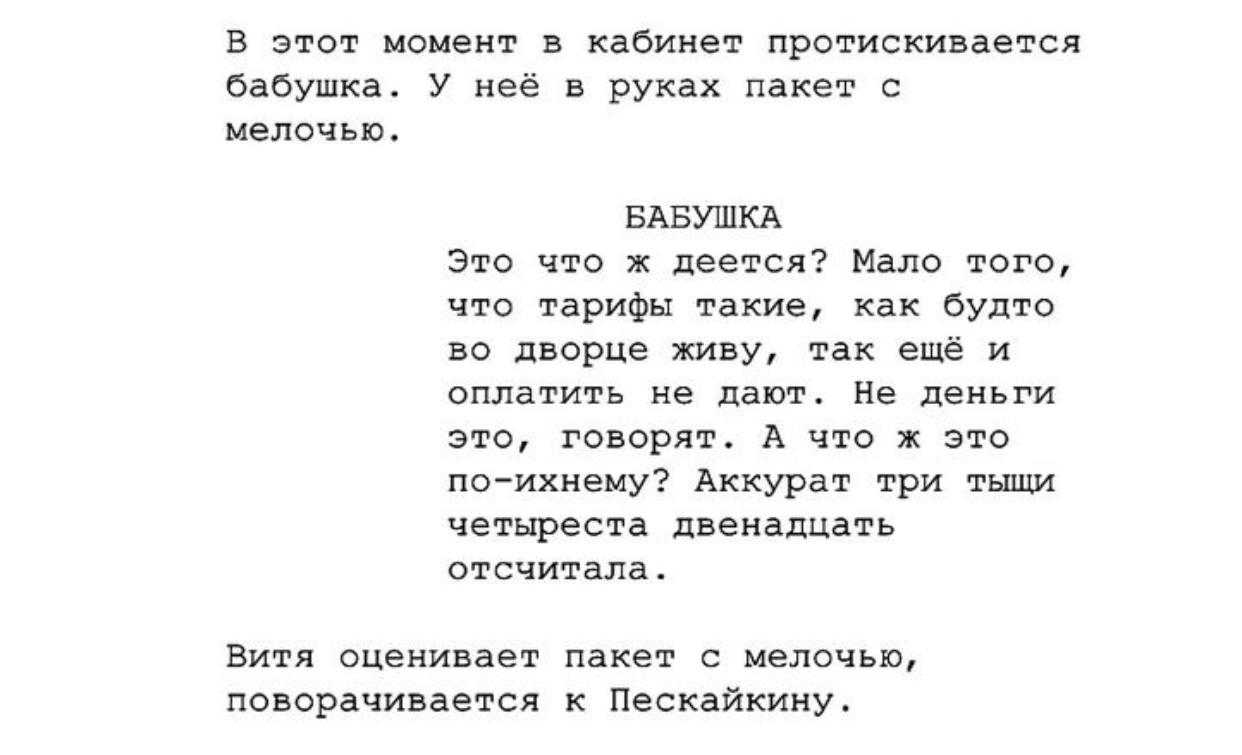 В этот момент в кабинет протискивается бабушка. У неё в руках пакет с мелочью.

БАБУШКА
Это что ж деется? Мало того, что тарифы такие, как будто во дворце живу, так ещё и оплатить не дают. Не деньги это, говорят. А что ж это по-ихнему? Аккурат три тыщи четыреста двенадцать отсчитала.

Витя оценивает пакет с мелочью, поворачивается к Пескайкину.